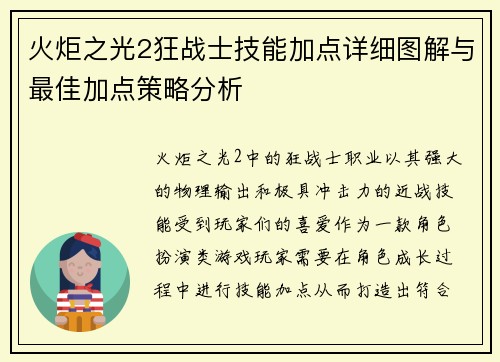 火炬之光2狂战士技能加点详细图解与最佳加点策略分析

火炬之光2中的狂战士职业以其强大的物理输出和极具冲击力的近战技能受到玩家们的喜爱作为一款角色扮演类游戏玩家需要在角色成长过程中进行技能加点从而打造出符合